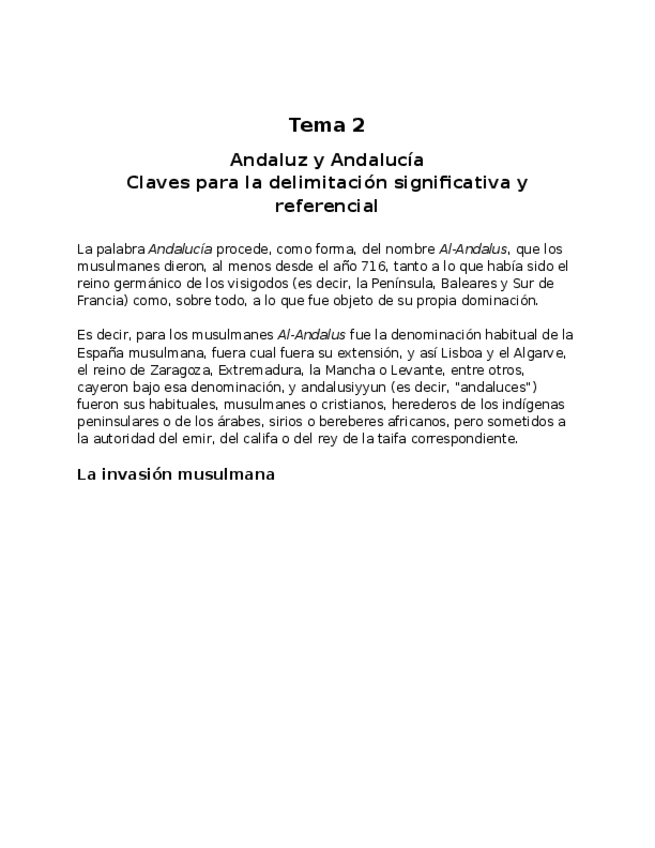 Tema 2

Andaluz y Andalucía
Claves para la delimitación significativa y referencial

La palabra Andalucía procede, como forma, del nombre Al-Andalus, que los musulmanes dieron, al menos desde el año 716, tanto a lo que había sido el reino germánico de los visigodos (es decir, la Península, Baleares y Sur de Francia) como, sobre todo, a lo que fue objeto de su propia dominación.

Es decir, para los musulmanes Al-Andalus fue la denominación habitual de la España musulmana, fuera cual fuera su extensión, y así Lisboa y el Algarve, el reino de Zaragoza, Extremadura, la Mancha o Levante, entre otros, cayeron bajo esa denominación, y andalusiyyun (es decir, "andaluces") fueron sus habituales, musulmanes o cristianos, herederos de los indígenas peninsulares o de los árabes, sirios o bereberes africanos, pero sometidos a la autoridad del emir, del califa o del rey de la taifa correspondiente.

La invasión musulmana